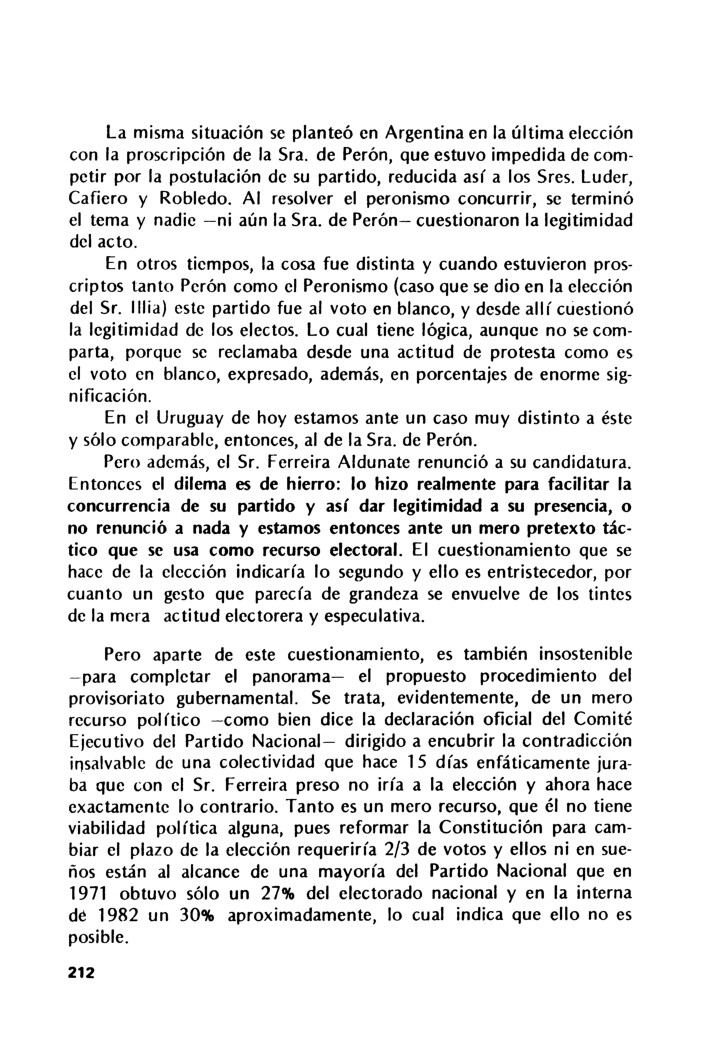 La misma situación se planteó en Argentina en la última elección con la proscripción de la Sra. de Perón, que estuvo impedida de competir por la postulación de su partido, reducida así a los Sres. Luder, Cafiero y Robledo. Al resolver el peronismo concurrir, se terminó el tema y nadie —ni aún la Sra. de Perón— cuestionaron la legitimidad del acto.

En otros tiempos, la cosa fue distinta y cuando estuvieron proscriptos tanto Perón como el Peronismo (caso que se dio en la elección del Sr. Illia) este partido fue al voto en blanco, y desde allí cuestionó la legitimidad de los electos. Lo cual tiene lógica, aunque no se comparta, porque se reclamaba desde una actitud de protesta como es el voto en blanco, expresado, además, en porcentajes de enorme significación.

En el Uruguay de hoy estamos ante un caso muy distinto a éste y sólo comparable, entonces, al de la Sra. de Perón.

Pero además, el Sr. Ferreira Aldunate renunció a su candidatura. Entonces el dilema es de hierro: lo hizo realmente para facilitar la concurrencia de su partido y así dar legitimidad a su presencia, o no renunció a nada y estamos entonces ante un mero pretexto táctico que se usa como recurso electoral. El cuestionamiento que se hace de la elección indicaría lo segundo y ello es entristecedor, por cuanto un gesto que parecía de grandeza se envuelve de los tintes de la mera actitud electorera y especulativa.

Pero aparte de este cuestionamiento, es también insostenible —para completar el panorama— el propuesto procedimiento del provisoriato gubernamental. Se trata, evidentemente, de un mero recurso político —como bien dice la declaración oficial del Comité Ejecutivo del Partido Nacional— dirigido a encubrir la contradicción insalvable de una colectividad que hace 15 días enfáticamente juraba que con el Sr. Ferreira preso no iría a la elección y ahora hace exactamente lo contrario. Tanto es un mero recurso, que él no tiene viabilidad política alguna, pues reformar la Constitución para cambiar el plazo de la elección requeriría 2/3 de votos y ellos ni en sueños están al alcance de una mayoría del Partido Nacional que en 1971 obtuvo sólo un 27% del electorado nacional y en la interna de 1982 un 30% aproximadamente, lo cual indica que ello no es posible.

212